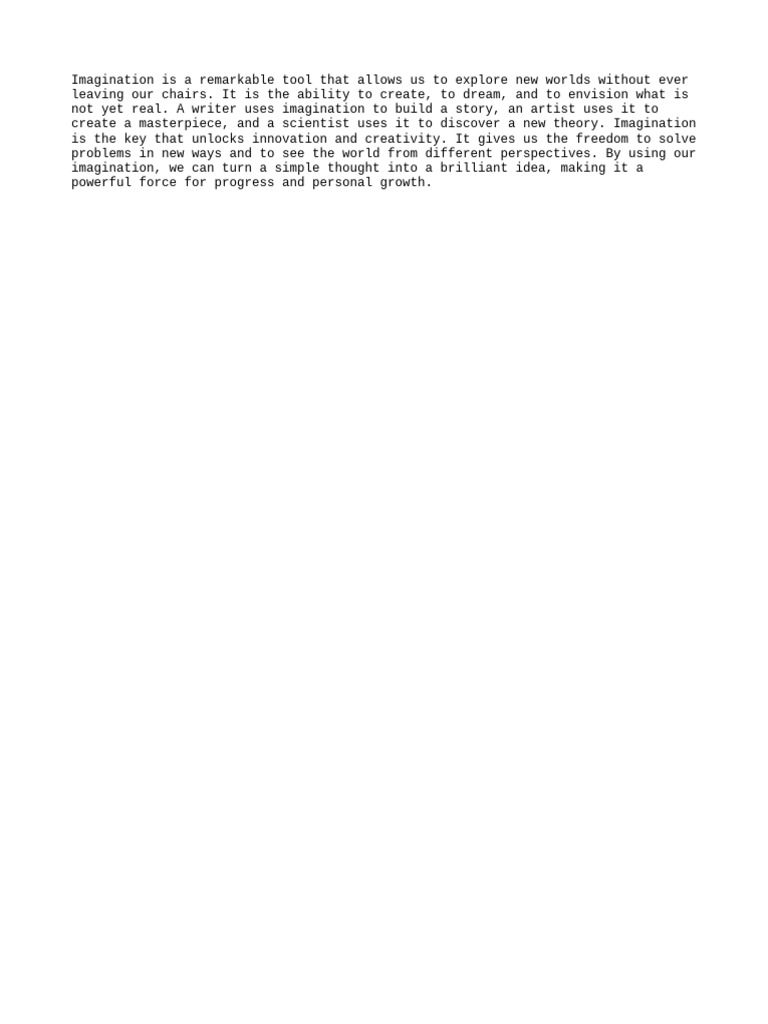 Imagination is a remarkable tool that allows us to explore new worlds without ever leaving our chairs. It is the ability to create, to dream, and to envision what is not yet real. A writer uses imagination to build a story, an artist uses it to create a masterpiece, and a scientist uses it to discover a new theory. Imagination is the key that unlocks innovation and creativity. It gives us the freedom to solve problems in new ways and to see the world from different perspectives. By using our imagination, we can turn a simple thought into a brilliant idea, making it a powerful force for progress and personal growth.